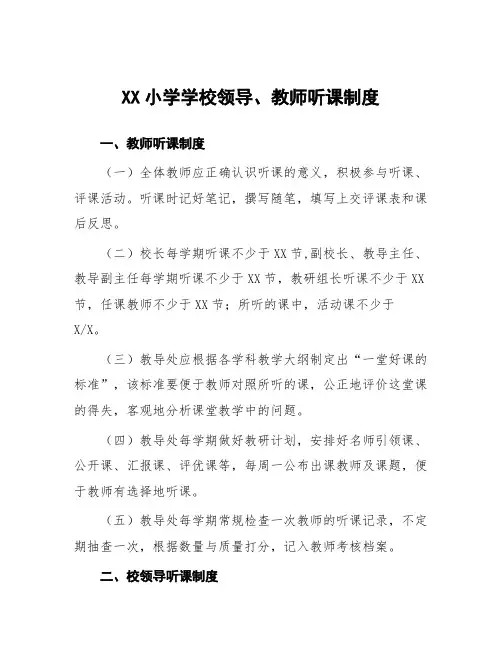 XX 小学学校领导、教师听课制度

一、教师听课制度

（一）全体教师应正确认识听课的意义，积极参与听课、评课活动。听课时记好笔记，撰写随笔，填写上交评课表和课后反思。

（二）校长每学期听课不少于 XX 节,副校长、教导主任、教导副主任每学期听课不少于 XX 节，教研组长听课不少于 XX 节，任课教师不少于 XX 节；所听的课中，活动课不少于 X/X。

（三）教导处应根据各学科教学大纲制定出“一堂好课的标准”，该标准要便于教师对照所听的课，公正地评价这堂课的得失，客观地分析课堂教学中的问题。

（四）教导处每学期做好教研计划，安排好名师引领课、公开课、汇报课、评优课等，每周一公布出课教师及课题，便于教师有选择地听课。

(五）教导处每学期常规检查一次教师的听课记录，不定期抽查一次，根据数量与质量打分，记入教师考核档案。

二、校领导听课制度